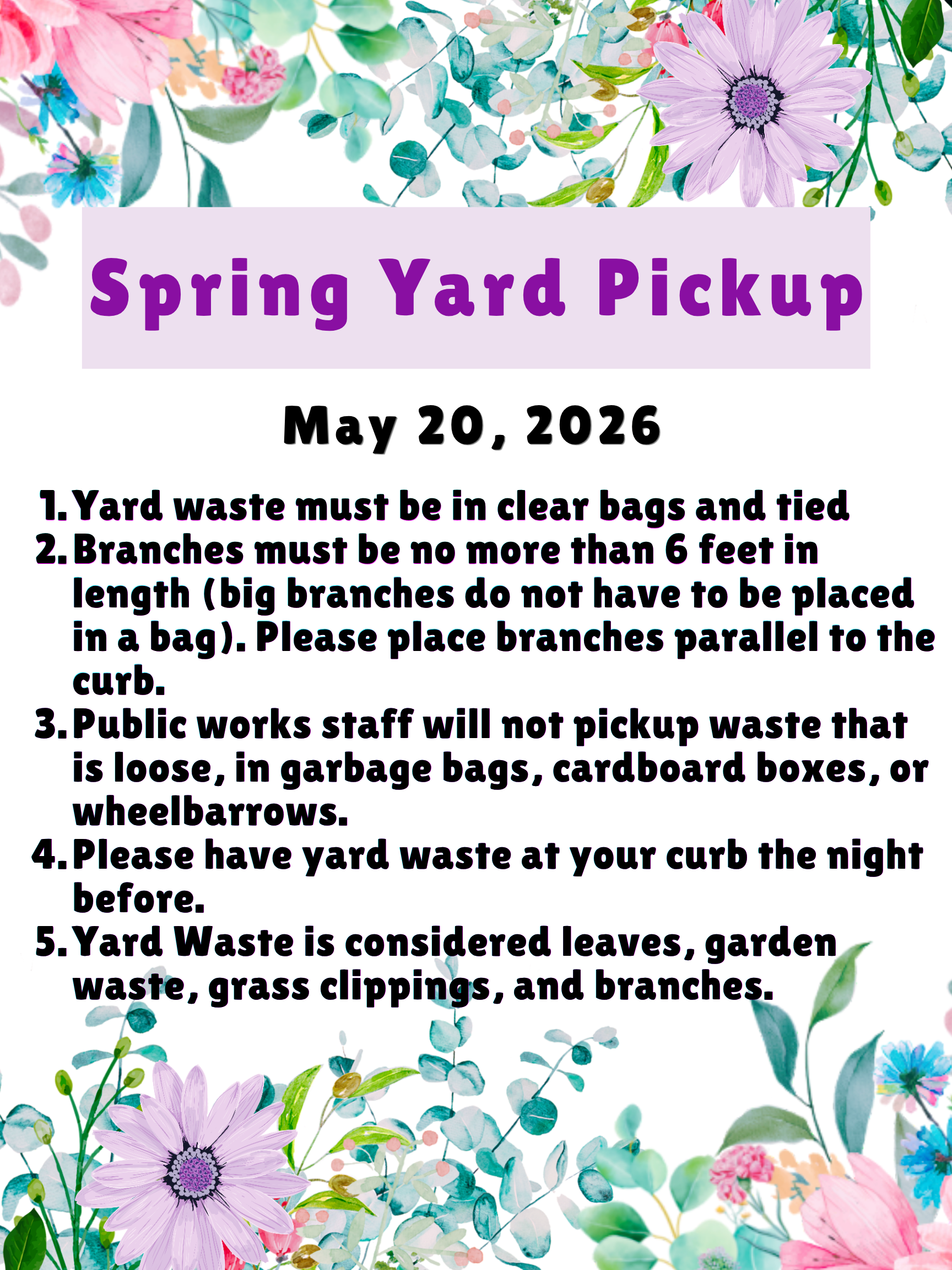 Spring Yard Pickup

May 20, 2026

1. Yard waste must be in clear bags and tied
2. Branches must be no more than 6 feet in length (big branches do not have to be placed in a bag). Please place branches parallel to the curb.
3. Public works staff will not pickup waste that is loose, in garbage bags, cardboard boxes, or wheelbarrows.
4. Please have yard waste at your curb the night before.
5. Yard Waste is considered leaves, garden waste, grass clippings, and branches.